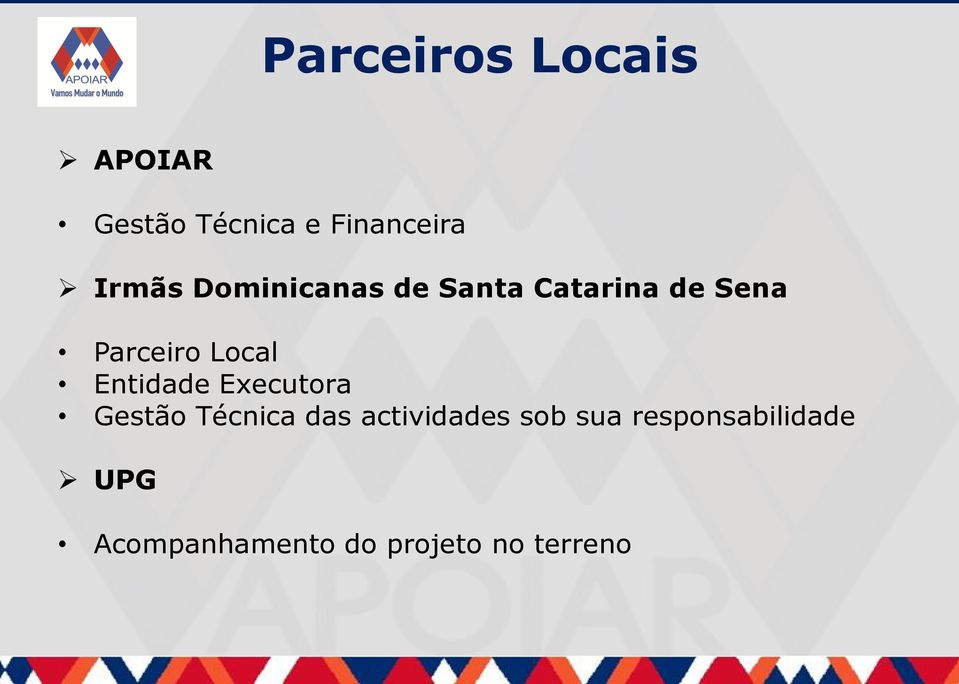 APOIAR
Vamos Mudar o Mundo

Parceiros Locais

➢ APOIAR

• Gestão Técnica e Financeira

➢ Irmãs Dominicanas de Santa Catarina de Sena

• Parceiro Local
• Entidade Executora
• Gestão Técnica das actividades sob sua responsabilidade

➢ UPG

• Acompanhamento do projeto no terreno

APOIAR